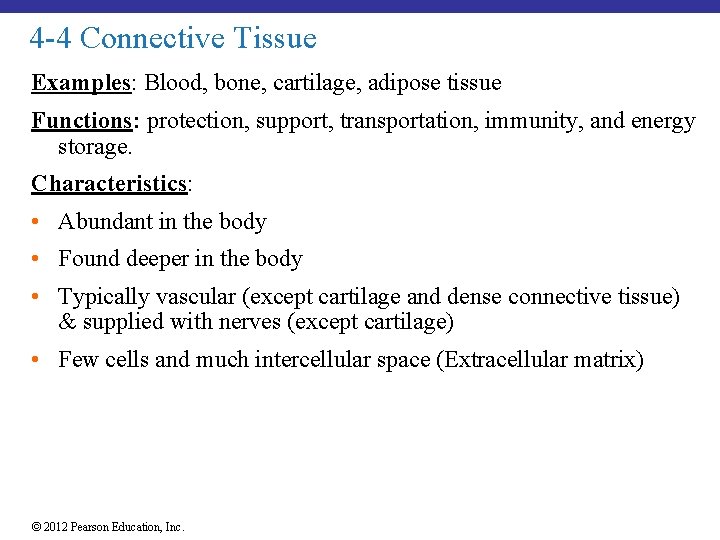 4-4 Connective Tissue

Examples: Blood, bone, cartilage, adipose tissue

Functions: protection, support, transportation, immunity, and energy storage.

Characteristics:

• Abundant in the body

• Found deeper in the body

• Typically vascular (except cartilage and dense connective tissue) & supplied with nerves (except cartilage)

• Few cells and much intercellular space (Extracellular matrix)

© 2012 Pearson Education, Inc.